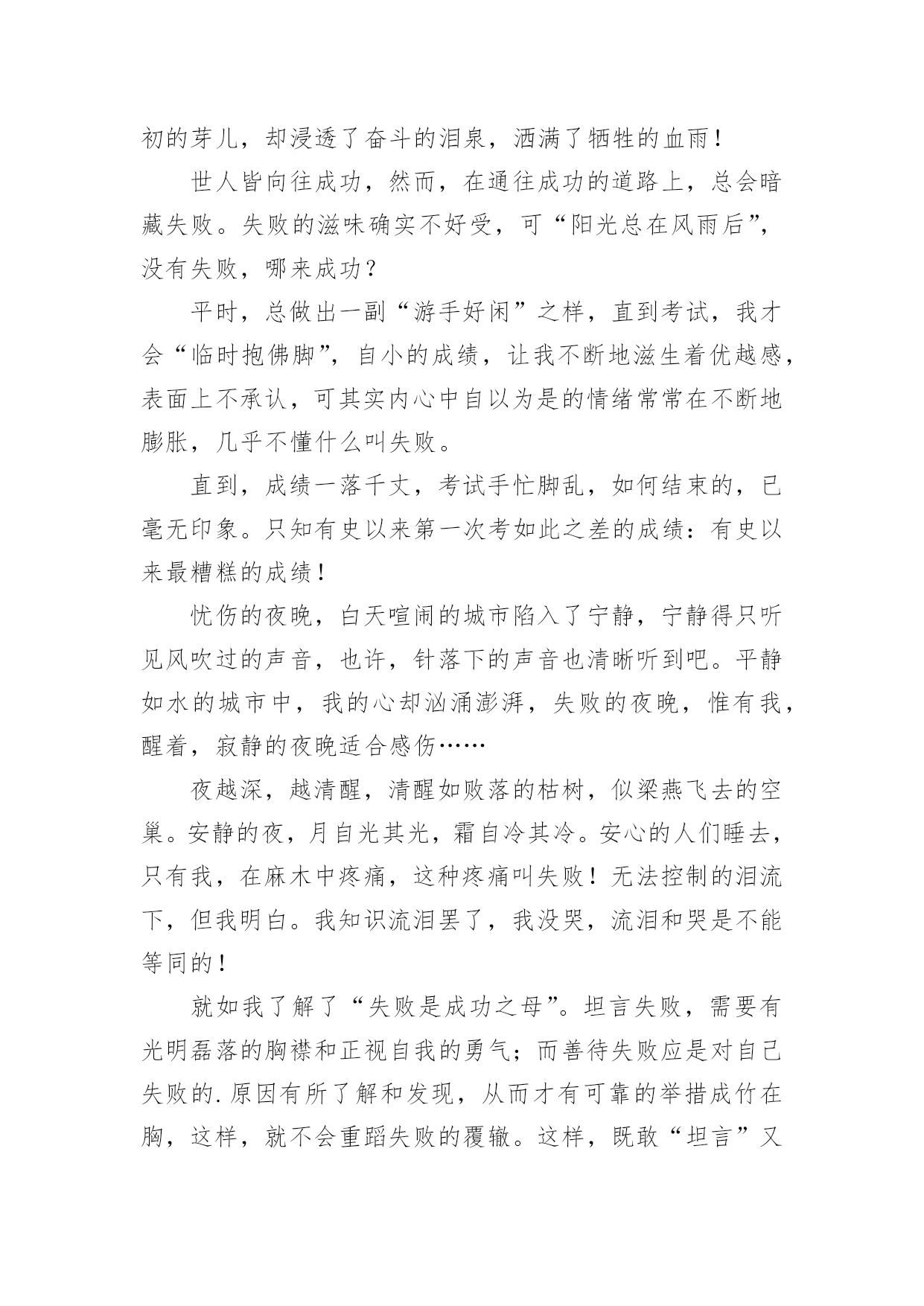 初的芽儿，却浸透了奋斗的泪泉，洒满了牺牲的血雨！

世人皆向往成功，然而，在通往成功的道路上，总会暗藏失败。失败的滋味确实不好受，可“阳光总在风雨后”，没有失败，哪来成功？

平时，总做出一副“游手好闲”之样，直到考试，我才会“临时抱佛脚”，自小的成绩，让我不断地滋生着优越感，表面上不承认，可其实内心中自以为是的情绪常常在不断地膨胀，几乎不懂什么叫失败。

直到，成绩一落千丈，考试手忙脚乱，如何结束的，已毫无印象。只知有史以来第一次考如此之差的成绩：有史以来最糟糕的成绩！

忧伤的夜晚，白天喧闹的城市陷入了宁静，宁静得只听见风吹过的声音，也许，针落下的声音也清晰听到吧。平静如水的城市中，我的心却汹涌澎湃，失败的夜晚，惟有我，醒着，寂静的夜晚适合感伤……

夜越深，越清醒，清醒如败落的枯树，似梁燕飞去的空巢。安静的夜，月自光其光，霜自冷其冷。安心的人们睡去，只有我，在麻木中疼痛，这种疼痛叫失败！无法控制的泪流下，但我明白。我知识流泪罢了，我没哭，流泪和哭是不能等同的！

就如我了解了“失败是成功之母”。坦言失败，需要有光明磊落的胸襟和正视自我的勇气；而善待失败应是对自己失败的.原因有所了解和发现，从而才有可靠的举措成竹在胸，这样，就不会重蹈失败的覆辙。这样，既敢“坦言”又